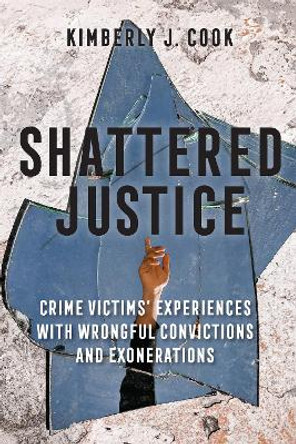 KIMBERLY J. COOK

SHATTERED JUSTICE

CRIME VICTIMS' EXPERIENCES WITH WRONGFUL CONVICTIONS AND EXONERATIONS